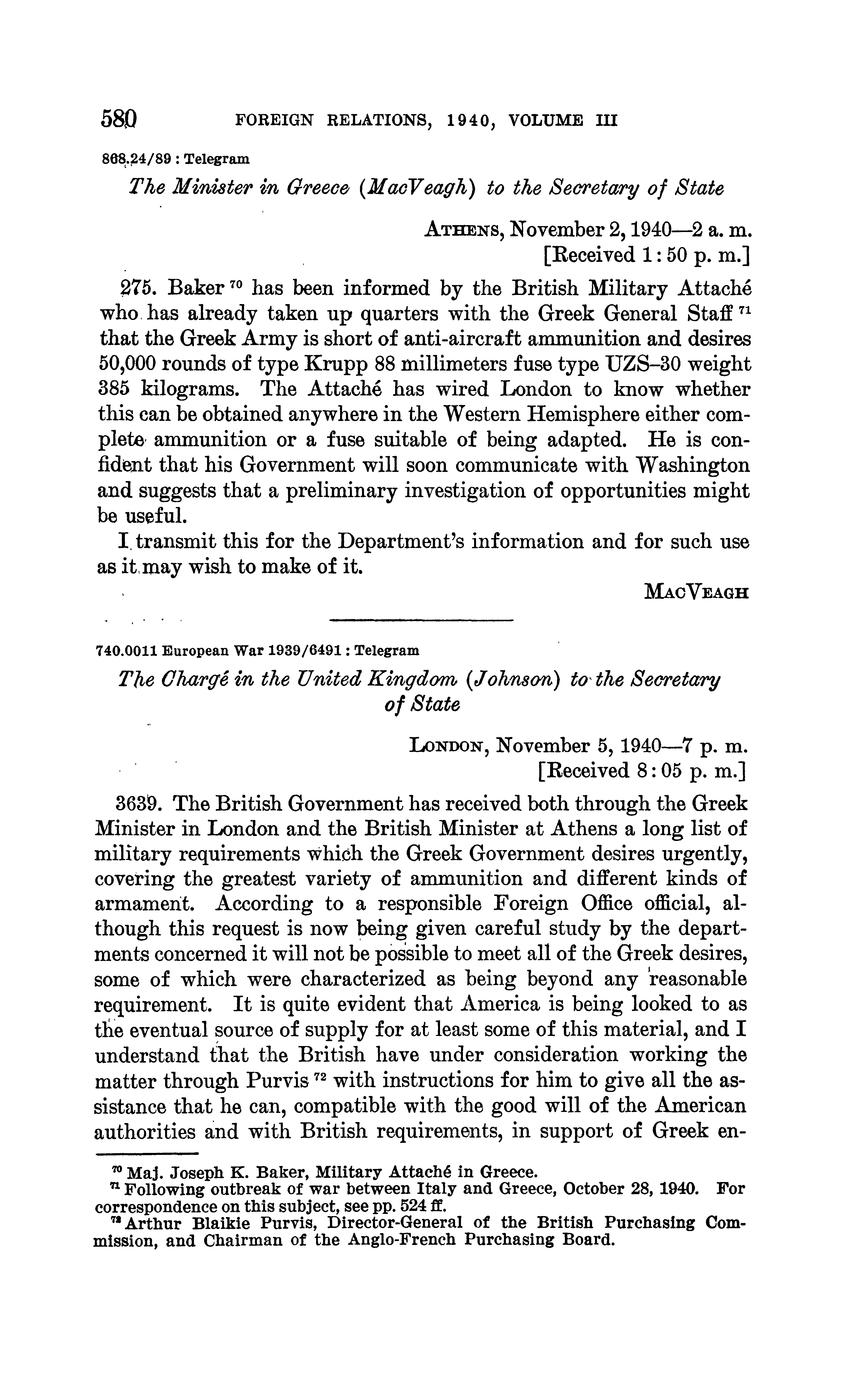 580 FOREIGN RELATIONS, 1940, VOLUME III

868.24/89 : Telegram

The Minister in Greece (MacVeagh) to the Secretary of State

ATHENS, November 2, 1940—2 a. m.
[Received 1:50 p. m.]

275. Baker $^{70}$ has been informed by the British Military Attaché who has already taken up quarters with the Greek General Staff $^{71}$ that the Greek Army is short of anti-aircraft ammunition and desires 50,000 rounds of type Krupp 88 millimeters fuse type UZS–30 weight 385 kilograms. The Attaché has wired London to know whether this can be obtained anywhere in the Western Hemisphere either complete ammunition or a fuse suitable of being adapted. He is confident that his Government will soon communicate with Washington and suggests that a preliminary investigation of opportunities might be useful.

I transmit this for the Department's information and for such use as it may wish to make of it.

MACVEAGH

740.0011 European War 1939/6491 : Telegram

The Chargé in the United Kingdom (Johnson) to the Secretary of State

LONDON, November 5, 1940—7 p. m.
[Received 8:05 p. m.]

3639. The British Government has received both through the Greek Minister in London and the British Minister at Athens a long list of military requirements which the Greek Government desires urgently, covering the greatest variety of ammunition and different kinds of armament. According to a responsible Foreign Office official, although this request is now being given careful study by the departments concerned it will not be possible to meet all of the Greek desires, some of which were characterized as being beyond any reasonable requirement. It is quite evident that America is being looked to as the eventual source of supply for at least some of this material, and I understand that the British have under consideration working the matter through Purvis $^{72}$ with instructions for him to give all the assistance that he can, compatible with the good will of the American authorities and with British requirements, in support of Greek en-

$^{70}$ Maj. Joseph K. Baker, Military Attaché in Greece.
$^{71}$ Following outbreak of war between Italy and Greece, October 28, 1940. For correspondence on this subject, see pp. 524 ff.
$^{72}$ Arthur Blaikie Purvis, Director-General of the British Purchasing Commission, and Chairman of the Anglo-French Purchasing Board.